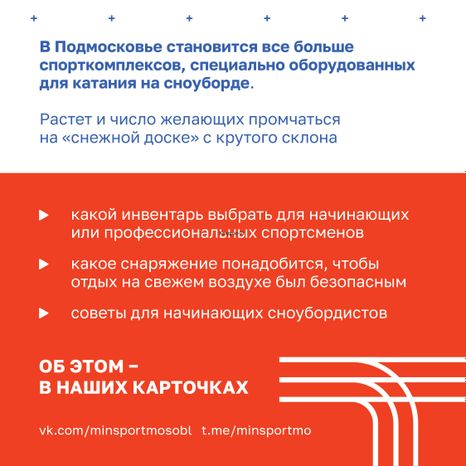 В Подмосковье становится все больше спорткомплексов, специально оборудованных для катания на сноуборде.

Растет и число желающих промчаться на «снежной доске» с крутого склона

какой инвентарь выбрать для начинающих или профессиональных спортсменов

какое снаряжение понадобится, чтобы отдых на свежем воздухе был безопасным

советы для начинающих сноубордистов

ОБ ЭТОМ – В НАШИХ КАРТОЧКАХ

vk.com/minsportmosobl t.me/minsportmo